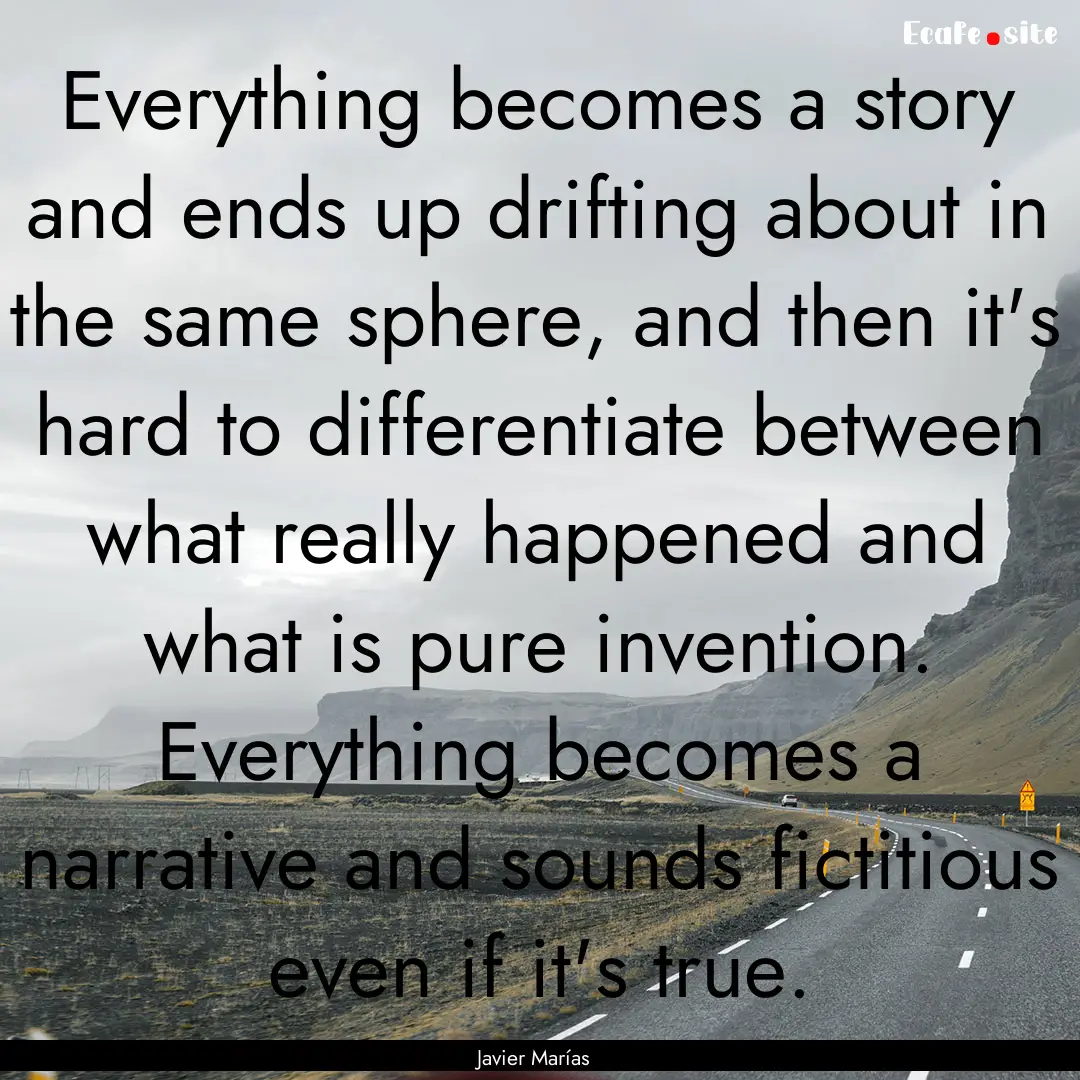 Ecafe.site

Everything becomes a story and ends up drifting about in the same sphere, and then it's hard to differentiate between what really happened and what is pure invention. Everything becomes a narrative and sounds fictitious even if it's true.

Javier Marías